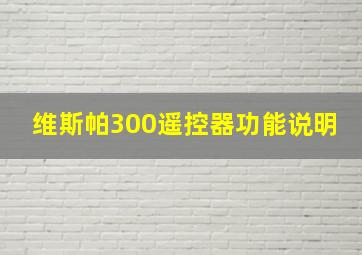 维斯帕300遥控器功能说明